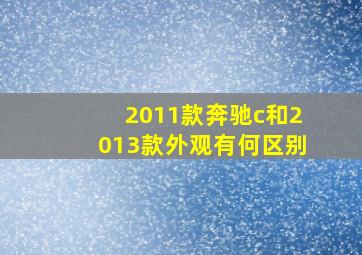 2011款奔驰c和2013款外观有何区别